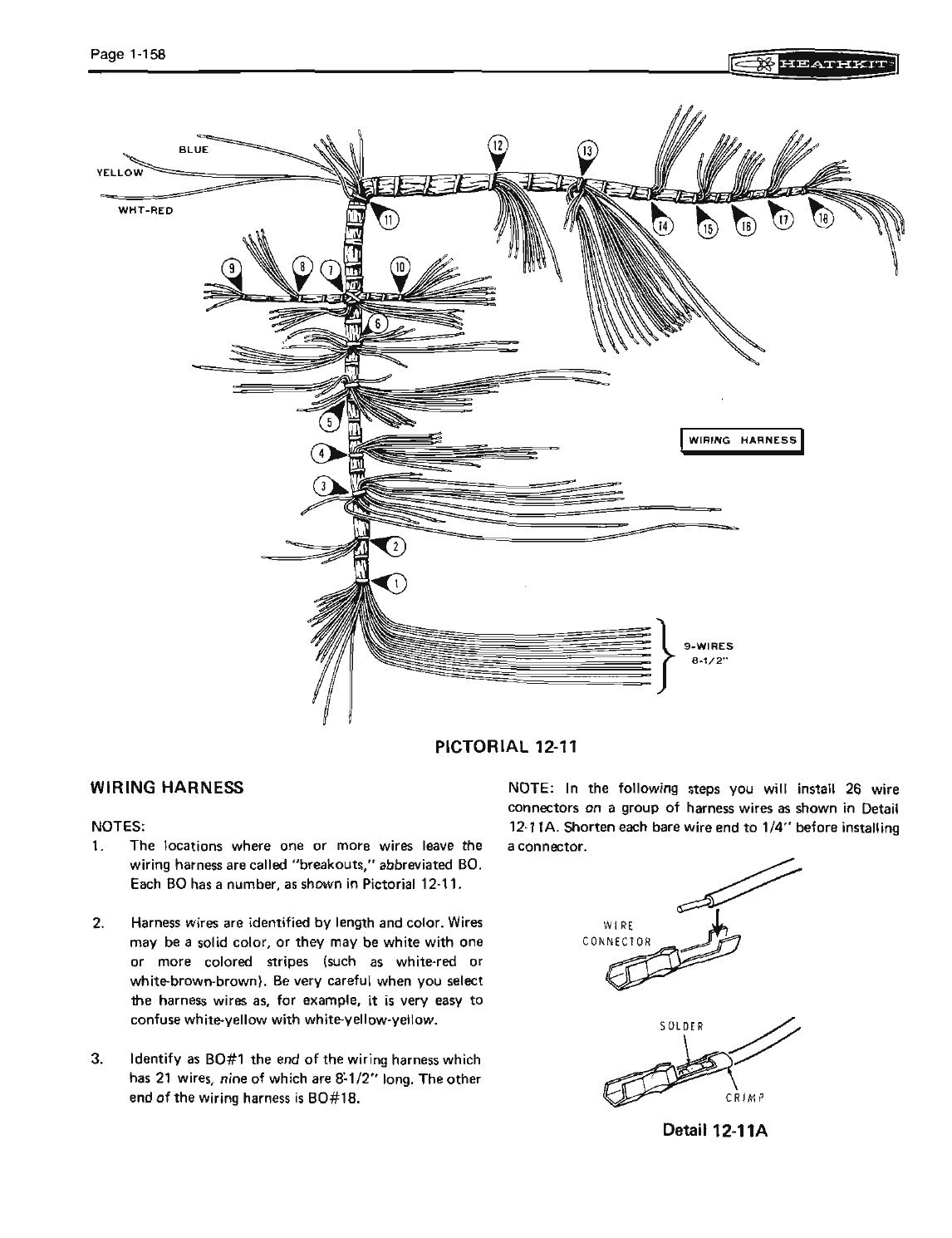 Page 1-158

HEATHKIT

BLUE
YELLOW
WHT-RED

12
13
11
14
15
16
17
18
9
8
7
10
6
5
4
3
2
1

WIRING HARNESS

9-WIRES
8-1/2"

PICTORIAL 12-11

WIRING HARNESS

NOTES:
1. The locations where one or more wires leave the wiring harness are called "breakouts," abbreviated BO. Each BO has a number, as shown in Pictorial 12-11.

2. Harness wires are identified by length and color. Wires may be a solid color, or they may be white with one or more colored stripes (such as white-red or white-brown-brown). Be very careful when you select the harness wires as, for example, it is very easy to confuse white-yellow with white-yellow-yellow.

3. Identify as BO#1 the end of the wiring harness which has 21 wires, nine of which are 8-1/2" long. The other end of the wiring harness is BO#18.

NOTE: In the following steps you will install 26 wire connectors on a group of harness wires as shown in Detail 12-11A. Shorten each bare wire end to 1/4" before installing a connector.

WIRE
CONNECTOR

SOLDER

CRIMP

Detail 12-11A